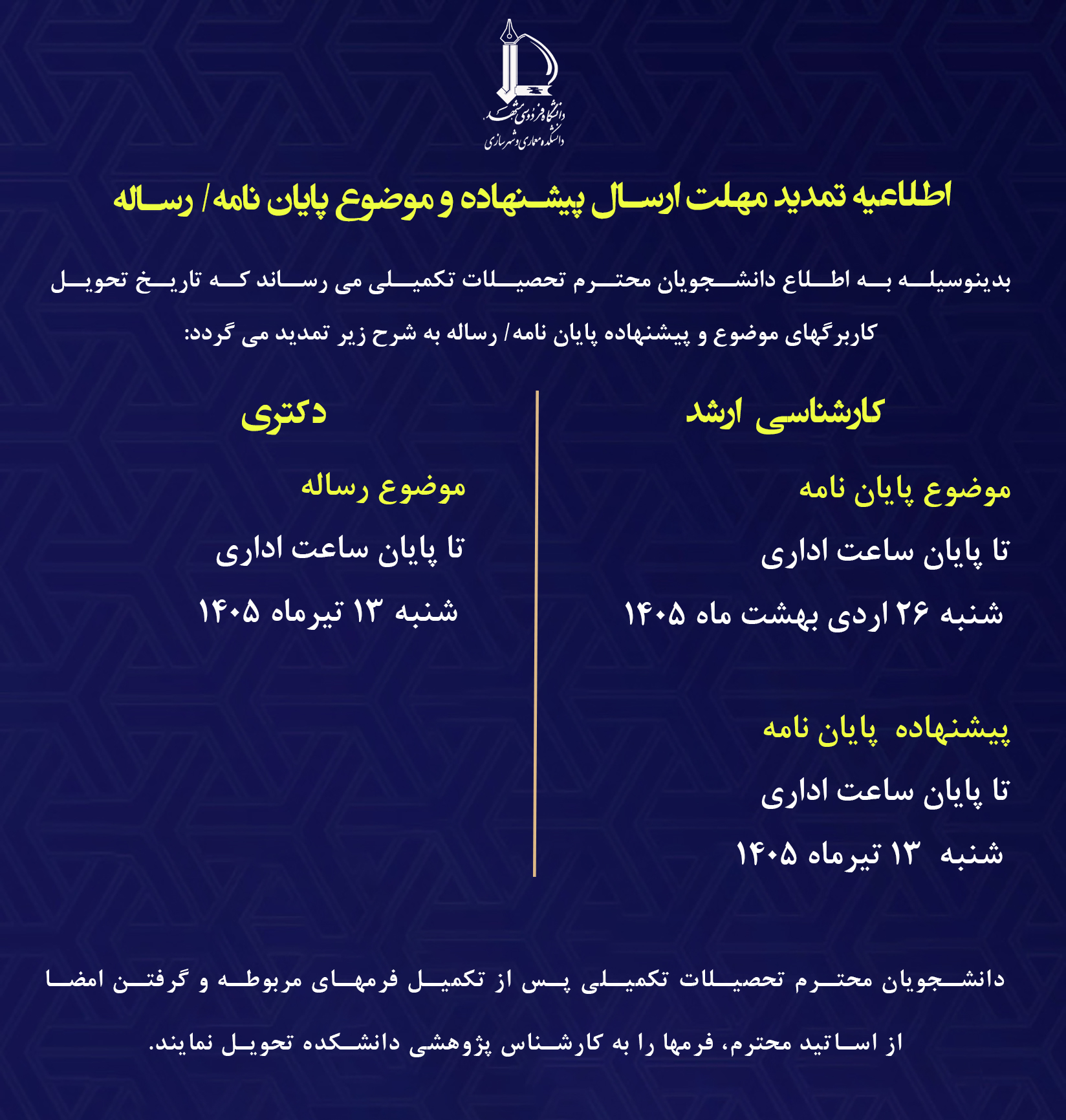 دانشگاه فردوسی مشهد
دانشکده معماری و شهرسازی

اطلاعیه تمدید مهلت ارسال پیشنهاده و موضوع پایان نامه/ رساله

بدینوسیله به اطلاع دانشجویان محترم تحصیلات تکمیلی می رساند که تاریخ تحویل کاربرگهای موضوع و پیشنهاده پایان نامه/ رساله به شرح زیر تمدید می گردد:

کارشناسی ارشد

موضوع پایان نامه

تا پایان ساعت اداری

شنبه ۲۶ اردی بهشت ماه ۱۴۰۵

پیشنهاده پایان نامه

تا پایان ساعت اداری

شنبه ۱۳ تیرماه ۱۴۰۵

دکتری

موضوع رساله

تا پایان ساعت اداری

شنبه ۱۳ تیرماه ۱۴۰۵

دانشجویان محترم تحصیلات تکمیلی پس از تکمیل فرمهای مربوطه و گرفتن امضا از اساتید محترم، فرمها را به کارشناس پژوهشی دانشکده تحویل نمایند.